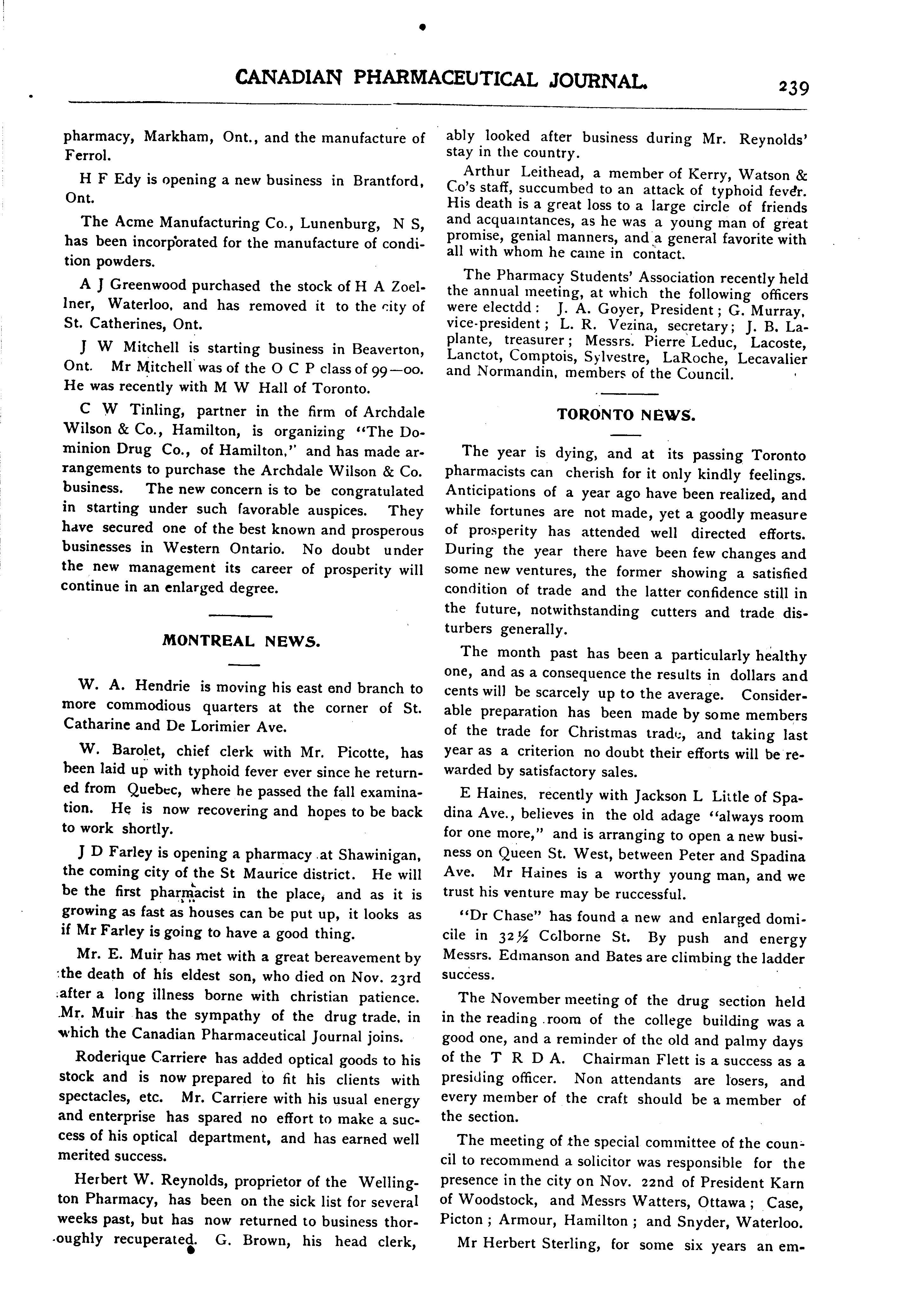 CANADIAN PHARMACEUTICAL JOURNAL. 239

pharmacy, Markham, Ont., and the manufacture of Ferrol.

H F Edy is opening a new business in Brantford, Ont.

The Acme Manufacturing Co., Lunenburg, N S, has been incorporated for the manufacture of condition powders.

A J Greenwood purchased the stock of H A Zoellner, Waterloo, and has removed it to the city of St. Catherines, Ont.

J W Mitchell is starting business in Beaverton, Ont. Mr Mitchell was of the O C P class of 99—00. He was recently with M W Hall of Toronto.

C W Tinling, partner in the firm of Archdale Wilson & Co., Hamilton, is organizing "The Dominion Drug Co., of Hamilton," and has made arrangements to purchase the Archdale Wilson & Co. business. The new concern is to be congratulated in starting under such favorable auspices. They have secured one of the best known and prosperous businesses in Western Ontario. No doubt under the new management its career of prosperity will continue in an enlarged degree.

MONTREAL NEWS.

W. A. Hendrie is moving his east end branch to more commodious quarters at the corner of St. Catharine and De Lorimier Ave.

W. Barolet, chief clerk with Mr. Picotte, has been laid up with typhoid fever ever since he returned from Quebec, where he passed the fall examination. He is now recovering and hopes to be back to work shortly.

J D Farley is opening a pharmacy at Shawinigan, the coming city of the St Maurice district. He will be the first pharmacist in the place, and as it is growing as fast as houses can be put up, it looks as if Mr Farley is going to have a good thing.

Mr. E. Muir has met with a great bereavement by the death of his eldest son, who died on Nov. 23rd after a long illness borne with christian patience. Mr. Muir has the sympathy of the drug trade, in which the Canadian Pharmaceutical Journal joins.

Roderique Carriere has added optical goods to his stock and is now prepared to fit his clients with spectacles, etc. Mr. Carriere with his usual energy and enterprise has spared no effort to make a success of his optical department, and has earned well merited success.

Herbert W. Reynolds, proprietor of the Wellington Pharmacy, has been on the sick list for several weeks past, but has now returned to business thoroughly recuperated. G. Brown, his head clerk, ably looked after business during Mr. Reynolds' stay in the country.

Arthur Leithead, a member of Kerry, Watson & Co's staff, succumbed to an attack of typhoid fever. His death is a great loss to a large circle of friends and acquaintances, as he was a young man of great promise, genial manners, and a general favorite with all with whom he came in contact.

The Pharmacy Students' Association recently held the annual meeting, at which the following officers were electdd: J. A. Goyer, President; G. Murray, vice-president; L. R. Vezina, secretary; J. B. Laplante, treasurer; Messrs. Pierre Leduc, Lacoste, Lanctot, Comptois, Sylvestre, LaRoche, Lecavalier and Normandin, members of the Council.

TORONTO NEWS.

The year is dying, and at its passing Toronto pharmacists can cherish for it only kindly feelings. Anticipations of a year ago have been realized, and while fortunes are not made, yet a goodly measure of prosperity has attended well directed efforts. During the year there have been few changes and some new ventures, the former showing a satisfied condition of trade and the latter confidence still in the future, notwithstanding cutters and trade disturbers generally.

The month past has been a particularly healthy one, and as a consequence the results in dollars and cents will be scarcely up to the average. Considerable preparation has been made by some members of the trade for Christmas trade, and taking last year as a criterion no doubt their efforts will be rewarded by satisfactory sales.

E Haines, recently with Jackson L Little of Spadina Ave., believes in the old adage "always room for one more," and is arranging to open a new business on Queen St. West, between Peter and Spadina Ave. Mr Haines is a worthy young man, and we trust his venture may be ruccessful.

"Dr Chase" has found a new and enlarged domicile in 32½ Colborne St. By push and energy Messrs. Edmanson and Bates are climbing the ladder success.

The November meeting of the drug section held in the reading room of the college building was a good one, and a reminder of the old and palmy days of the T R D A. Chairman Flett is a success as a presiding officer. Non attendants are losers, and every member of the craft should be a member of the section.

The meeting of the special committee of the council to recommend a solicitor was responsible for the presence in the city on Nov. 22nd of President Karn of Woodstock, and Messrs Watters, Ottawa; Case, Picton; Armour, Hamilton; and Snyder, Waterloo.

Mr Herbert Sterling, for some six years an em-